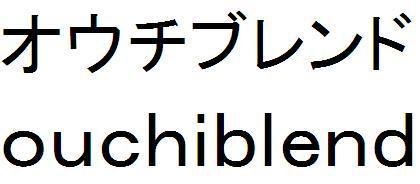 オウチブレンド
ouchiblend